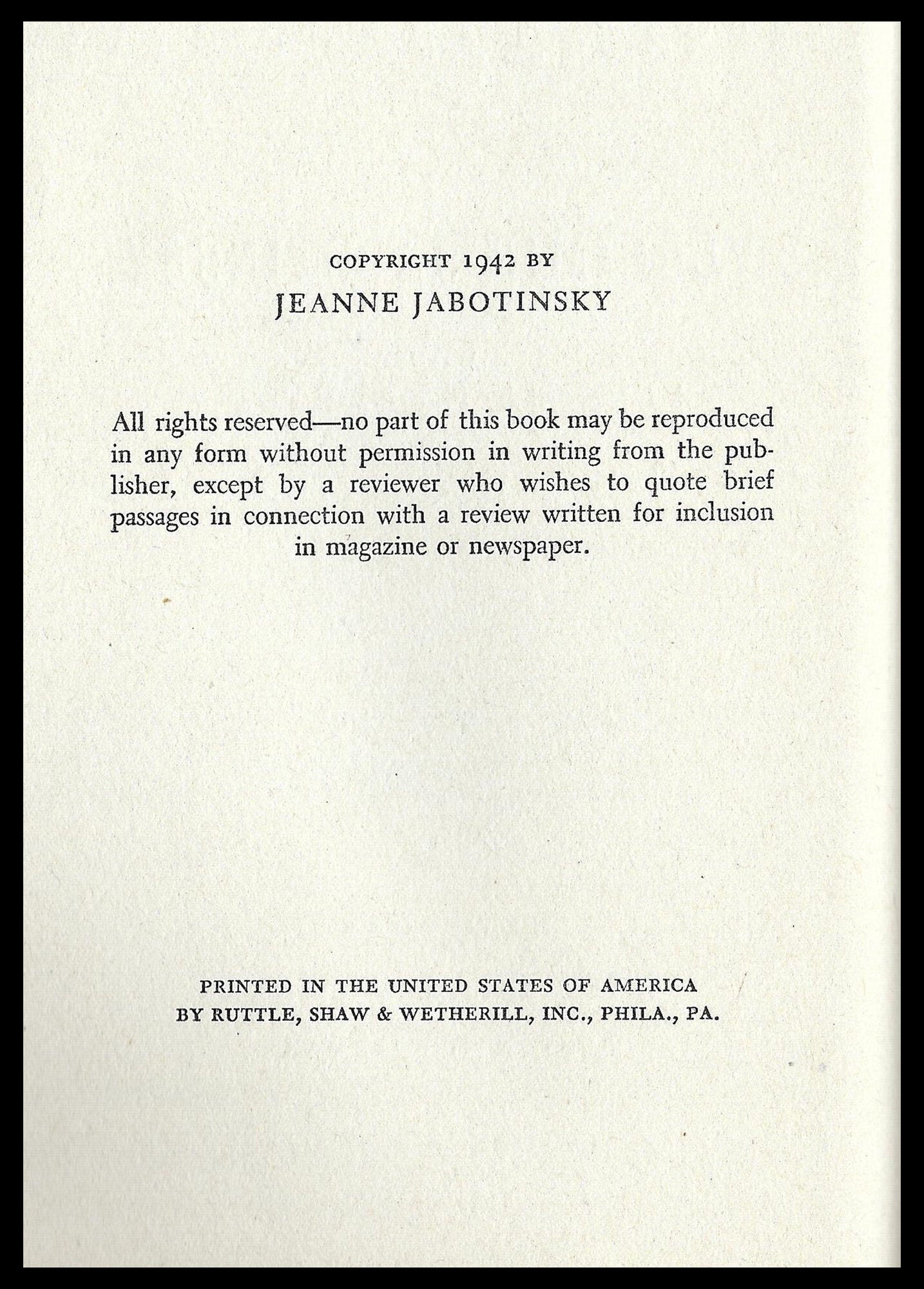 COPYRIGHT 1942 BY
JEANNE JABOTINSKY

All rights reserved—no part of this book may be reproduced in any form without permission in writing from the publisher, except by a reviewer who wishes to quote brief passages in connection with a review written for inclusion in magazine or newspaper.

PRINTED IN THE UNITED STATES OF AMERICA
BY RUTTLE, SHAW & WETHERILL, INC., PHILA., PA.